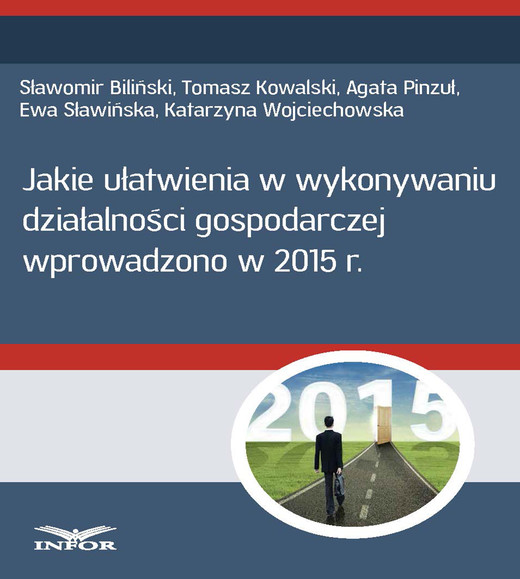 Sławomir Biliński, Tomasz Kowalski, Agata Pinzuł, Ewa Sławińska, Katarzyna Wojciechowska

Jakie ułatwienia w wykonywaniu działalności gospodarczej wprowadzono w 2015 r.

2015

INFOR